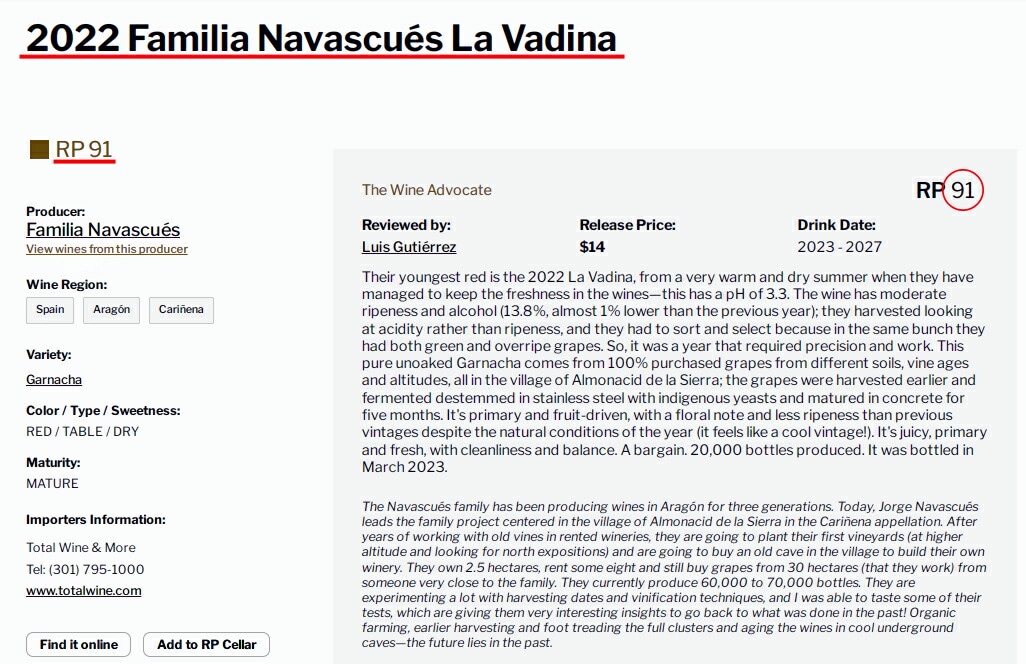 2022 Familia Navascués La Vadina

RP 91

Producer:
Familia Navascués
View wines from this producer

Wine Region:
Spain
Aragón
Cariñena

Variety:
Garnacha

Color / Type / Sweetness:
RED / TABLE / DRY

Maturity:
MATURE

Importers Information:
Total Wine & More
Tel: (301) 795-1000
www.totalwine.com

Find it online
Add to RP Cellar

The Wine Advocate

RP 91

| Reviewed by: | Release Price: | Drink Date: |
|---|---|---|
| Luis Gutiérrez | $14 | 2023 - 2027 |

Their youngest red is the 2022 La Vadina, from a very warm and dry summer when they have managed to keep the freshness in the wines—this has a pH of 3.3. The wine has moderate ripeness and alcohol (13.8%, almost 1% lower than the previous year); they harvested looking at acidity rather than ripeness, and they had to sort and select because in the same bunch they had both green and overripe grapes. So, it was a year that required precision and work. This pure unoaked Garnacha comes from 100% purchased grapes from different soils, vine ages and altitudes, all in the village of Almonacid de la Sierra; the grapes were harvested earlier and fermented destemmed in stainless steel with indigenous yeasts and matured in concrete for five months. It's primary and fruit-driven, with a floral note and less ripeness than previous vintages despite the natural conditions of the year (it feels like a cool vintage!). It's juicy, primary and fresh, with cleanliness and balance. A bargain. 20,000 bottles produced. It was bottled in March 2023.

The Navascués family has been producing wines in Aragón for three generations. Today, Jorge Navascués leads the family project centered in the village of Almonacid de la Sierra in the Cariñena appellation. After years of working with old vines in rented wineries, they are going to plant their first vineyards (at higher altitude and looking for north expositions) and are going to buy an old cave in the village to build their own winery. They own 2.5 hectares, rent some eight and still buy grapes from 30 hectares (that they work) from someone very close to the family. They currently produce 60,000 to 70,000 bottles. They are experimenting a lot with harvesting dates and vinification techniques, and I was able to taste some of their tests, which are giving them very interesting insights to go back to what was done in the past! Organic farming, earlier harvesting and foot treading the full clusters and aging the wines in cool underground caves—the future lies in the past.